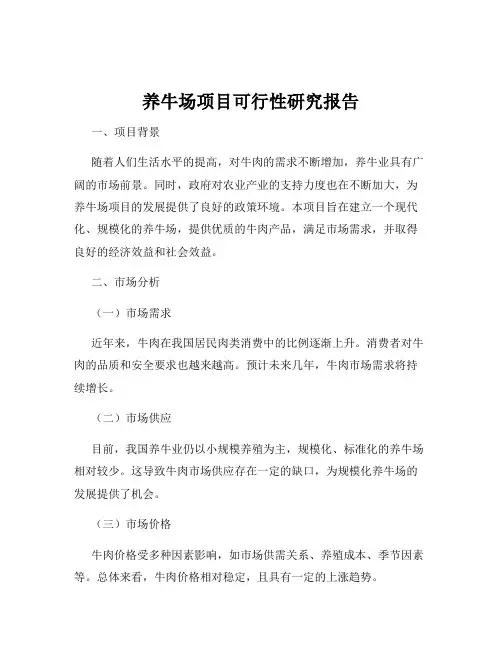 养牛场项目可行性研究报告

一、项目背景

随着人们生活水平的提高，对牛肉的需求不断增加，养牛业具有广阔的市场前景。同时，政府对农业产业的支持力度也在不断加大，为养牛场项目的发展提供了良好的政策环境。本项目旨在建立一个现代化、规模化的养牛场，提供优质的牛肉产品，满足市场需求，并取得良好的经济效益和社会效益。

二、市场分析

（一）市场需求

近年来，牛肉在我国居民肉类消费中的比例逐渐上升。消费者对牛肉的品质和安全要求也越来越高。预计未来几年，牛肉市场需求将持续增长。

（二）市场供应

目前，我国养牛业仍以小规模养殖为主，规模化、标准化的养牛场相对较少。这导致牛肉市场供应存在一定的缺口，为规模化养牛场的发展提供了机会。

（三）市场价格

牛肉价格受多种因素影响，如市场供需关系、养殖成本、季节因素等。总体来看，牛肉价格相对稳定，且具有一定的上涨趋势。